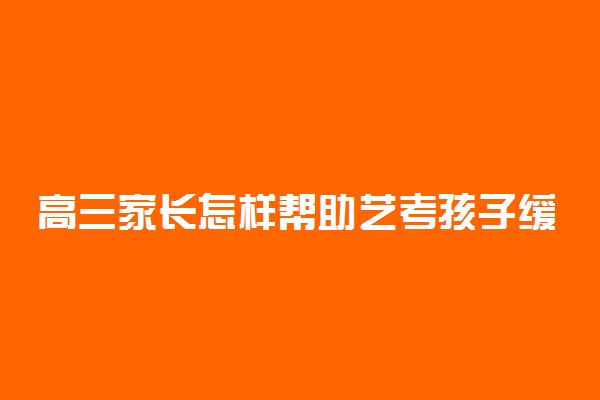 高三家长怎样帮助艺考孩子缓